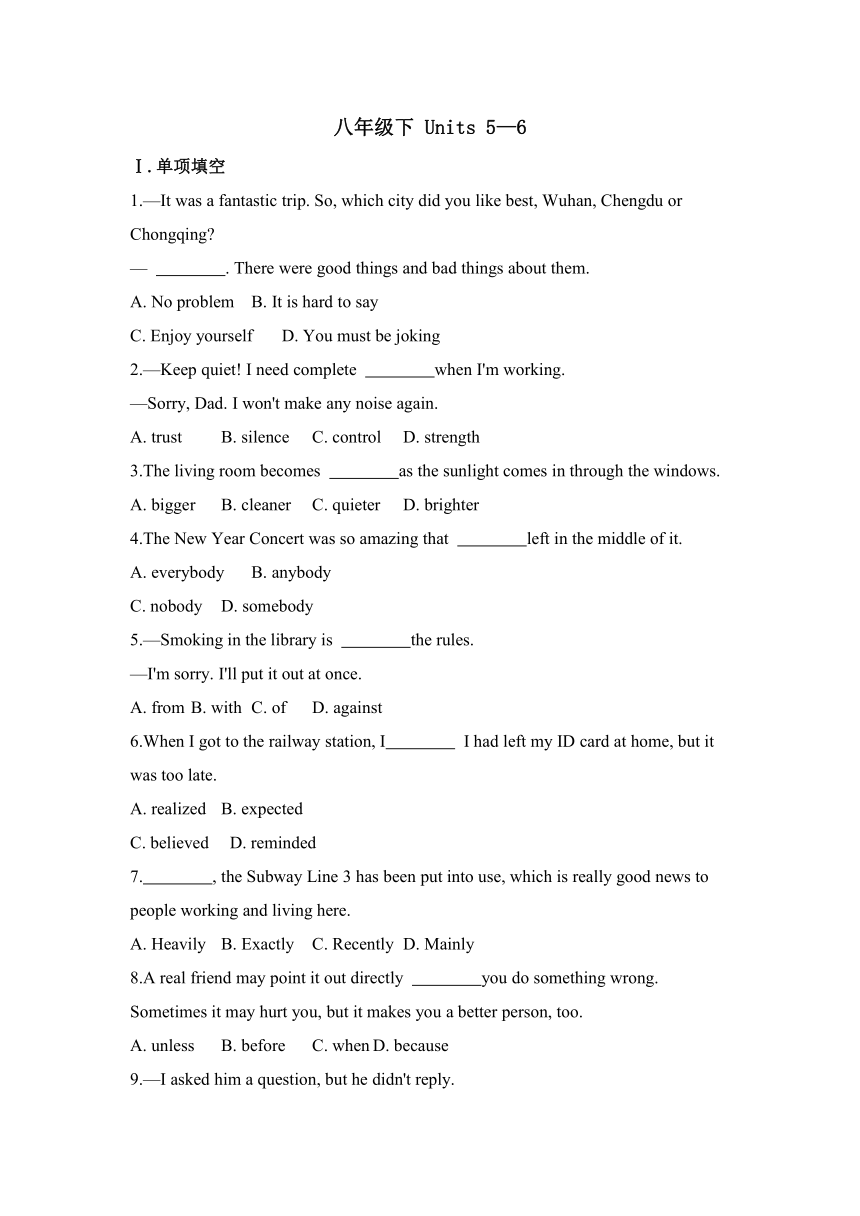 八年级下 Units 5—6

Ⅰ.单项填空

1.—It was a fantastic trip. So, which city did you like best, Wuhan, Chengdu or Chongqing?

— ________. There were good things and bad things about them.

A. No problem B. It is hard to say

C. Enjoy yourself D. You must be joking

2.—Keep quiet! I need complete ________when I'm working.

—Sorry, Dad. I won't make any noise again.

A. trust B. silence C. control D. strength

3.The living room becomes ________as the sunlight comes in through the windows.

A. bigger B. cleaner C. quieter D. brighter

4.The New Year Concert was so amazing that ________left in the middle of it.

A. everybody B. anybody

C. nobody D. somebody

5.—Smoking in the library is ________the rules.

—I'm sorry. I'll put it out at once.

A. from B. with C. of D. against

6.When I got to the railway station, I________ I had left my ID card at home, but it was too late.

A. realized B. expected

C. believed D. reminded

7.________, the Subway Line 3 has been put into use, which is really good news to people working and living here.

A. Heavily B. Exactly C. Recently D. Mainly

8.A real friend may point it out directly ________you do something wrong. Sometimes it may hurt you, but it makes you a better person, too.

A. unless B. before C. when D. because

9.—I asked him a question, but he didn't reply.